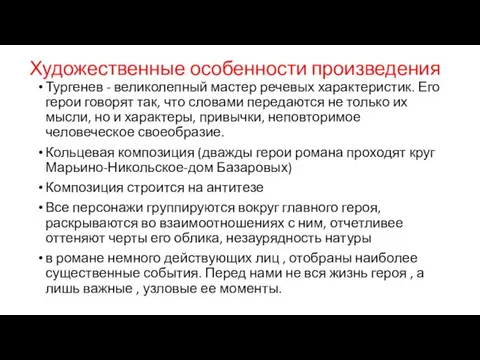 Художественные особенности произведения

• Тургенев - великолепный мастер речевых характеристик. Его герои говорят так, что словами передаются не только их мысли, но и характеры, привычки, неповторимое человеческое своеобразие.

• Кольцевая композиция (дважды герои романа проходят круг Марьино-Никольское-дом Базаровых)

• Композиция строится на антитезе

• Все персонажи группируются вокруг главного героя, раскрываются во взаимоотношениях с ним, отчетливее оттеняют черты его облика, незаурядность натуры

• в романе немного действующих лиц , отобраны наиболее существенные события. Перед нами не вся жизнь героя , а лишь важные , узловые ее моменты.